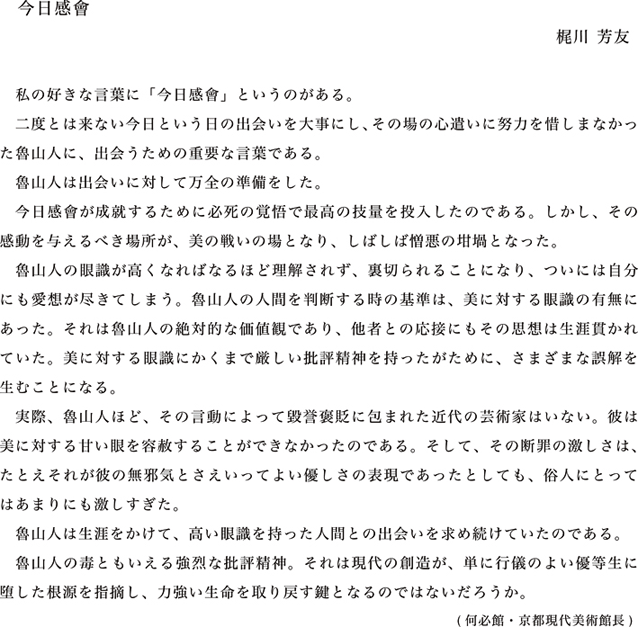 今日感會

梶川 芳友

私の好きな言葉に「今日感會」というのがある。

二度とは来ない今日という日の出会いを大事にし、その場の心遣いに努力を惜しまなかった魯山人に、出会うための重要な言葉である。

魯山人は出会いに対して万全の準備をした。

今日感會が成就するために必死の覚悟で最高の技量を投入したのである。しかし、その感動を与えるべき場所が、美の戦いの場となり、しばしば憎悪の坩堝となった。

魯山人の眼識が高くなればなるほど理解されず、裏切られることになり、ついには自分にも愛想が尽きてしまう。魯山人の人間を判断する時の基準は、美に対する眼識の有無にあった。それは魯山人の絶対的な価値観であり、他者との応接にもその思想は生涯貫かれていた。美に対する眼識にかくまで厳しい批評精神を持ったがために、さまざまな誤解を生むことになる。

実際、魯山人ほど、その言動によって毀誉褒貶に包まれた近代の芸術家はいない。彼は美に対する甘い眼を容赦することができなかったのである。そして、その断罪の激しさは、たとえそれが彼の無邪気とさえいってよい優しさの表現であったとしても、俗人にとってはあまりにも激しすぎた。

魯山人は生涯をかけて、高い眼識を持った人間との出会いを求め続けていたのである。

魯山人の毒ともいえる強烈な批評精神。それは現代の創造が、単に行儀のよい優等生に堕した根源を指摘し、力強い生命を取り戻す鍵となるのではないだろうか。

（何必館・京都現代美術館長）